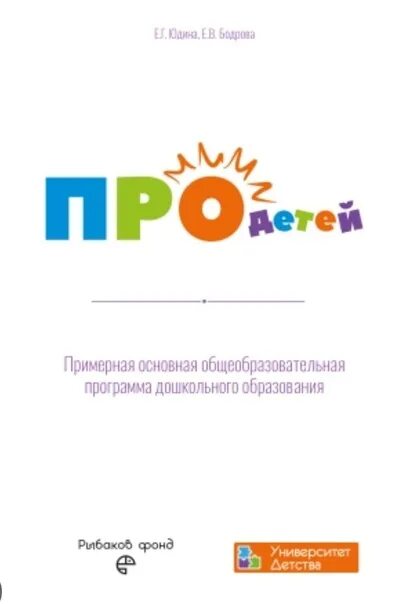 Е.Г. Юдина, Е.В. Бодрова

ПРО детей

Примерная основная общеобразовательная программа дошкольного образования

Рыбаков фонд

Университет Детства